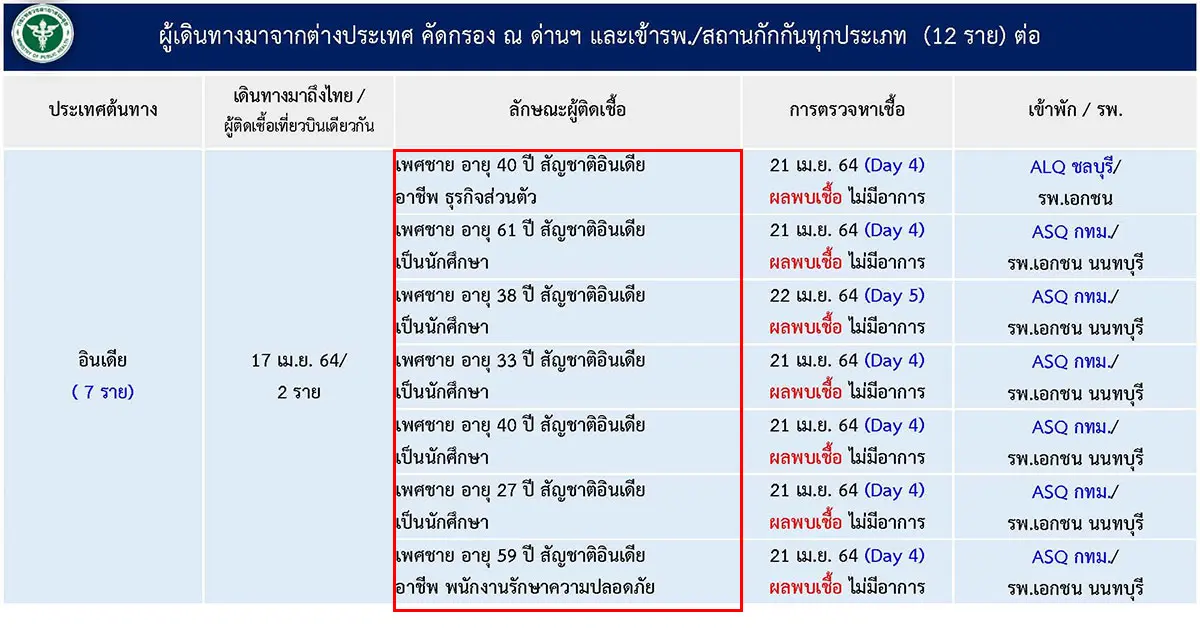 ผู้เดินทางมาจากต่างประเทศ คัดกรอง ณ ด่านฯ และเข้ารพ./สถานกักกันทุกประเภท (12 ราย) ต่อ

| ประเทศต้นทาง | เดินทางมาถึงไทย / ผู้ติดเชื้อเที่ยวบินเดียวกัน | ลักษณะผู้ติดเชื้อ | การตรวจหาเชื้อ | เข้าพัก / รพ. |
|---|---|---|---|---|
| อินเดีย ( 7 ราย) | 17 เม.ย. 64/ 2 ราย | เพศชาย อายุ 40 ปี สัญชาติอินเดีย อาชีพ ธุรกิจส่วนตัว | 21 เม.ย. 64 (Day 4) ผลพบเชื้อ ไม่มีอาการ | ALQ ชลบุรี/ รพ.เอกชน |
| | | เพศชาย อายุ 61 ปี สัญชาติอินเดีย เป็นนักศึกษา | 21 เม.ย. 64 (Day 4) ผลพบเชื้อ ไม่มีอาการ | ASQ กทม./ รพ.เอกชน นนทบุรี |
| | | เพศชาย อายุ 38 ปี สัญชาติอินเดีย เป็นนักศึกษา | 22 เม.ย. 64 (Day 5) ผลพบเชื้อ ไม่มีอาการ | ASQ กทม./ รพ.เอกชน นนทบุรี |
| | | เพศชาย อายุ 33 ปี สัญชาติอินเดีย เป็นนักศึกษา | 21 เม.ย. 64 (Day 4) ผลพบเชื้อ ไม่มีอาการ | ASQ กทม./ รพ.เอกชน นนทบุรี |
| | | เพศชาย อายุ 40 ปี สัญชาติอินเดีย เป็นนักศึกษา | 21 เม.ย. 64 (Day 4) ผลพบเชื้อ ไม่มีอาการ | ASQ กทม./ รพ.เอกชน นนทบุรี |
| | | เพศชาย อายุ 27 ปี สัญชาติอินเดีย เป็นนักศึกษา | 21 เม.ย. 64 (Day 4) ผลพบเชื้อ ไม่มีอาการ | ASQ กทม./ รพ.เอกชน นนทบุรี |
| | | เพศชาย อายุ 59 ปี สัญชาติอินเดีย อาชีพ พนักงานรักษาความปลอดภัย | 21 เม.ย. 64 (Day 4) ผลพบเชื้อ ไม่มีอาการ | ASQ กทม./ รพ.เอกชน นนทบุรี |